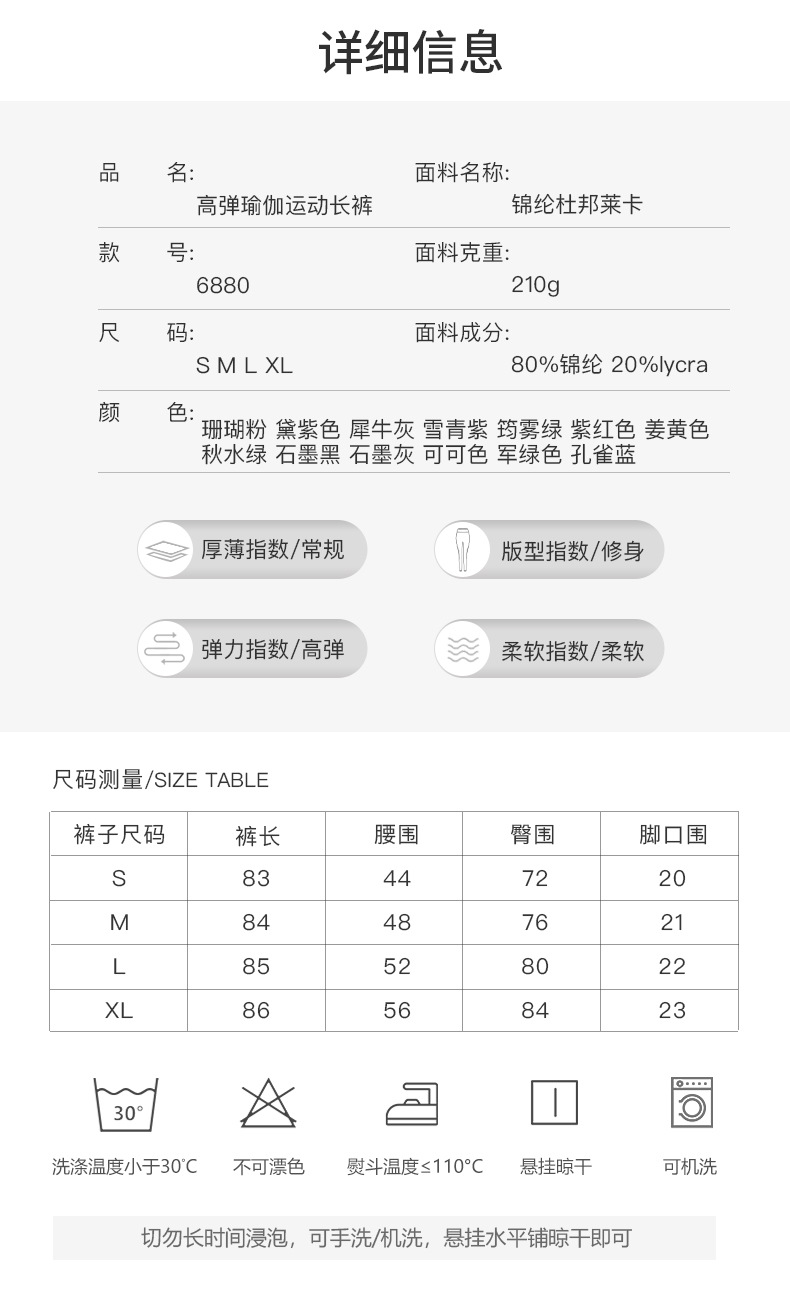 详细信息

品　名:
高弹瑜伽运动长裤

面料名称:
锦纶杜邦莱卡

款　号:
6880

面料克重:
210g

尺　码:
S M L XL

面料成分:
80%锦纶 20%lycra

颜　色: 珊瑚粉 黛紫色 犀牛灰 雪青紫 筠雾绿 紫红色 姜黄色 秋水绿 石墨黑 石墨灰 可可色 军绿色 孔雀蓝

厚薄指数/常规

版型指数/修身

弹力指数/高弹

柔软指数/柔软

尺码测量/SIZE TABLE

| 裤子尺码 | 裤长 | 腰围 | 臀围 | 脚口围 |
|---|---|---|---|---|
| S | 83 | 44 | 72 | 20 |
| M | 84 | 48 | 76 | 21 |
| L | 85 | 52 | 80 | 22 |
| XL | 86 | 56 | 84 | 23 |

30°

洗涤温度小于30°C

不可漂色

熨斗温度≤110°C

悬挂晾干

可机洗

切勿长时间浸泡，可手洗/机洗，悬挂水平铺晾干即可